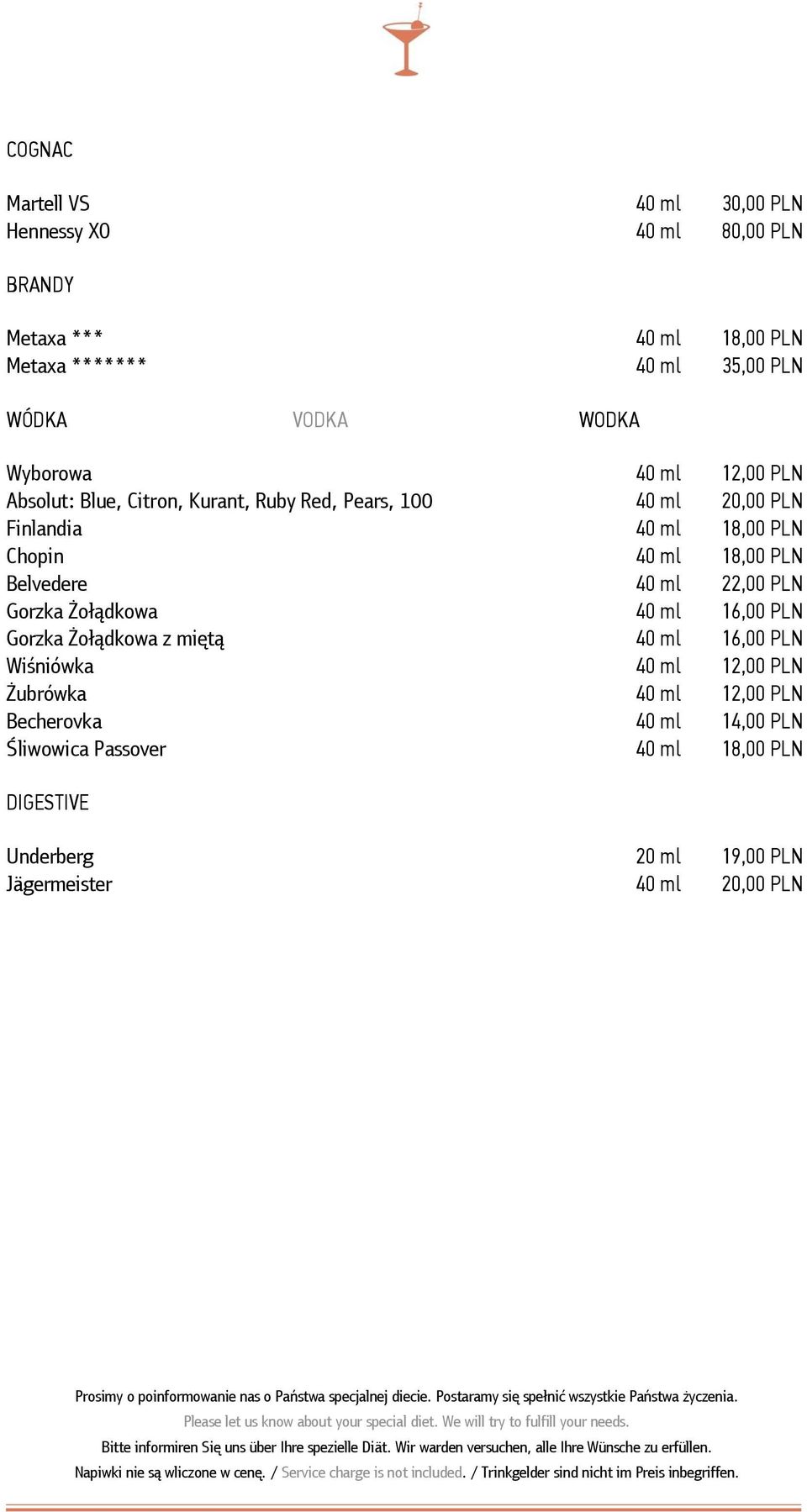 COGNAC

Martell VS 40 ml 30,00 PLN
Hennessy XO 40 ml 80,00 PLN

BRANDY

Metaxa *** 40 ml 18,00 PLN
Metaxa ******* 40 ml 35,00 PLN

WÓDKA VODKA WODKA

Wyborowa 40 ml 12,00 PLN
Absolut: Blue, Citron, Kurant, Ruby Red, Pears, 100 40 ml 20,00 PLN
Finlandia 40 ml 18,00 PLN
Chopin 40 ml 18,00 PLN
Belvedere 40 ml 22,00 PLN
Gorzka Żołądkowa 40 ml 16,00 PLN
Gorzka Żołądkowa z miętą 40 ml 16,00 PLN
Wiśniówka 40 ml 12,00 PLN
Żubrówka 40 ml 12,00 PLN
Becherovka 40 ml 14,00 PLN
Śliwowica Passover 40 ml 18,00 PLN

DIGESTIVE

Underberg 20 ml 19,00 PLN
Jägermeister 40 ml 20,00 PLN

Prosimy o poinformowanie nas o Państwa specjalnej diecie. Postaramy się spełnić wszystkie Państwa życzenia.
Please let us know about your special diet. We will try to fulfill your needs.
Bitte informiren Się uns über Ihre spezielle Diät. Wir warden versuchen, alle Ihre Wünsche zu erfüllen.
Napiwki nie są wliczone w cenę. / Service charge is not included. / Trinkgelder sind nicht im Preis inbegriffen.